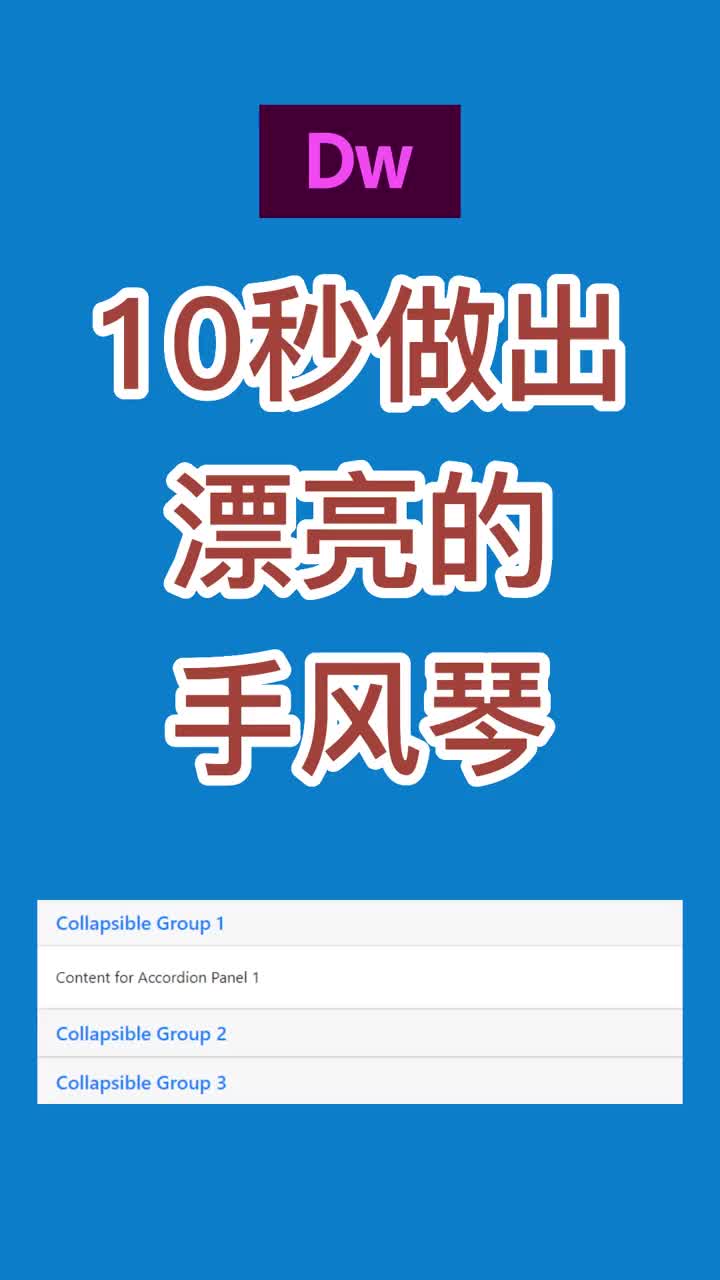 Dw

10秒做出
漂亮的
手风琴

Collapsible Group 1

Content for Accordion Panel 1

Collapsible Group 2

Collapsible Group 3